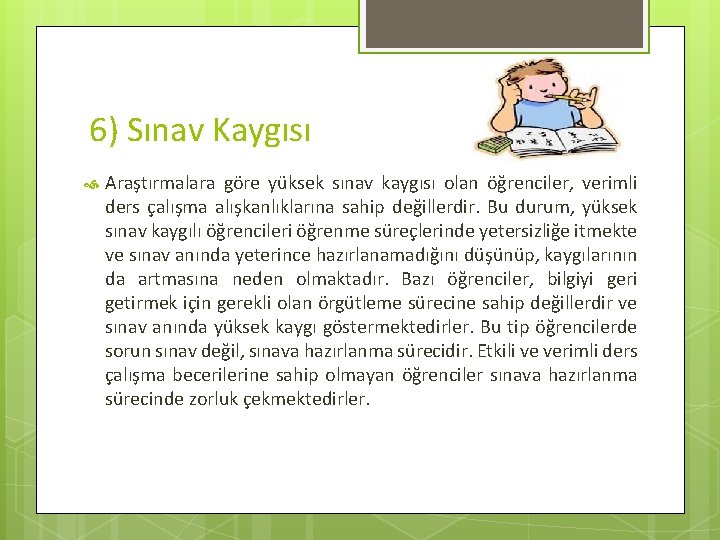 6) Sınav Kaygısı

Araştırmalara göre yüksek sınav kaygısı olan öğrenciler, verimli ders çalışma alışkanlıklarına sahip değillerdir. Bu durum, yüksek sınav kaygılı öğrencileri öğrenme süreçlerinde yetersizliğe itmekte ve sınav anında yeterince hazırlanamadığını düşünüp, kaygılarının da artmasına neden olmaktadır. Bazı öğrenciler, bilgiyi geri getirmek için gerekli olan örgütleme sürecine sahip değillerdir ve sınav anında yüksek kaygı göstermektedirler. Bu tip öğrencilerde sorun sınav değil, sınava hazırlanma sürecidir. Etkili ve verimli ders çalışma becerilerine sahip olmayan öğrenciler sınava hazırlanma sürecinde zorluk çekmektedirler.